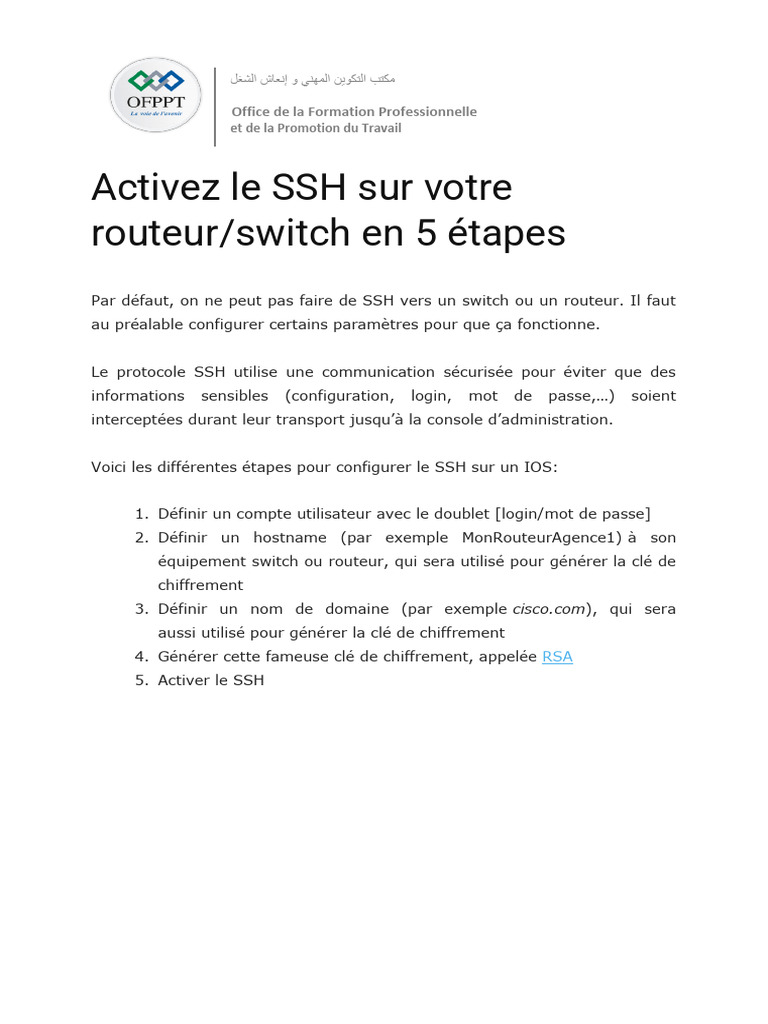 OFPPT
La voie de l'avenir

مكتب التكوين المهني و إنعاش الشغل

Office de la Formation Professionnelle
et de la Promotion du Travail

Activez le SSH sur votre routeur/switch en 5 étapes

Par défaut, on ne peut pas faire de SSH vers un switch ou un routeur. Il faut au préalable configurer certains paramètres pour que ça fonctionne.

Le protocole SSH utilise une communication sécurisée pour éviter que des informations sensibles (configuration, login, mot de passe,…) soient interceptées durant leur transport jusqu'à la console d'administration.

Voici les différentes étapes pour configurer le SSH sur un IOS:

1. Définir un compte utilisateur avec le doublet [login/mot de passe]
2. Définir un hostname (par exemple MonRouteurAgence1) à son équipement switch ou routeur, qui sera utilisé pour générer la clé de chiffrement
3. Définir un nom de domaine (par exemple cisco.com), qui sera aussi utilisé pour générer la clé de chiffrement
4. Générer cette fameuse clé de chiffrement, appelée RSA
5. Activer le SSH